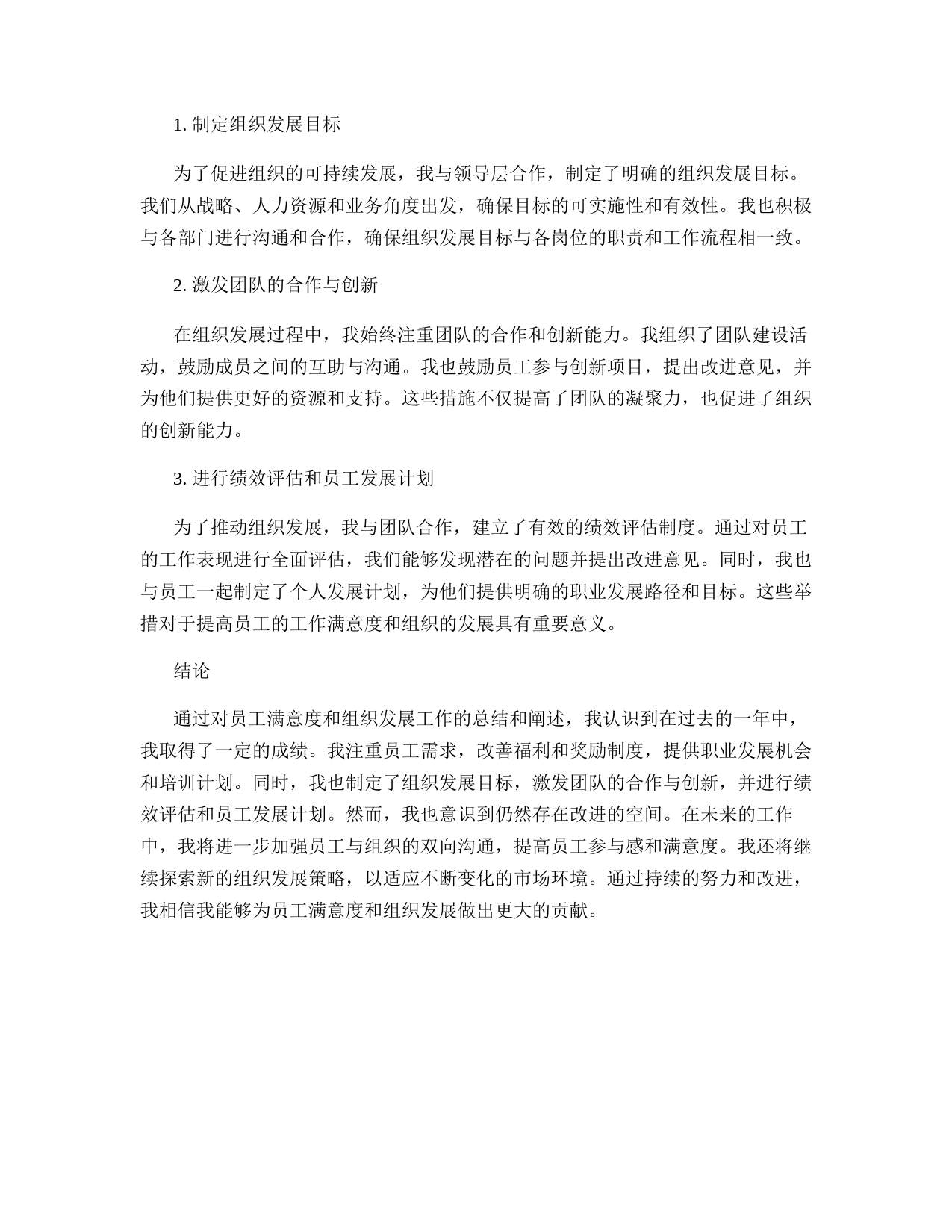 1. 制定组织发展目标

为了促进组织的可持续发展，我与领导层合作，制定了明确的组织发展目标。我们从战略、人力资源和业务角度出发，确保目标的可实施性和有效性。我也积极与各部门进行沟通和合作，确保组织发展目标与各岗位的职责和工作流程相一致。

2. 激发团队的合作与创新

在组织发展过程中，我始终注重团队的合作和创新能力。我组织了团队建设活动，鼓励成员之间的互助与沟通。我也鼓励员工参与创新项目，提出改进意见，并为他们提供更好的资源和支持。这些措施不仅提高了团队的凝聚力，也促进了组织的创新能力。

3. 进行绩效评估和员工发展计划

为了推动组织发展，我与团队合作，建立了有效的绩效评估制度。通过对员工的工作表现进行全面评估，我们能够发现潜在的问题并提出改进意见。同时，我也与员工一起制定了个人发展计划，为他们提供明确的职业发展路径和目标。这些举措对于提高员工的工作满意度和组织的发展具有重要意义。

结论

通过对员工满意度和组织发展工作的总结和阐述，我认识到在过去的一年中，我取得了一定的成绩。我注重员工需求，改善福利和奖励制度，提供职业发展机会和培训计划。同时，我也制定了组织发展目标，激发团队的合作与创新，并进行绩效评估和员工发展计划。然而，我也意识到仍然存在改进的空间。在未来的工作中，我将进一步加强员工与组织的双向沟通，提高员工参与感和满意度。我还将继续探索新的组织发展策略，以适应不断变化的市场环境。通过持续的努力和改进，我相信我能够为员工满意度和组织发展做出更大的贡献。